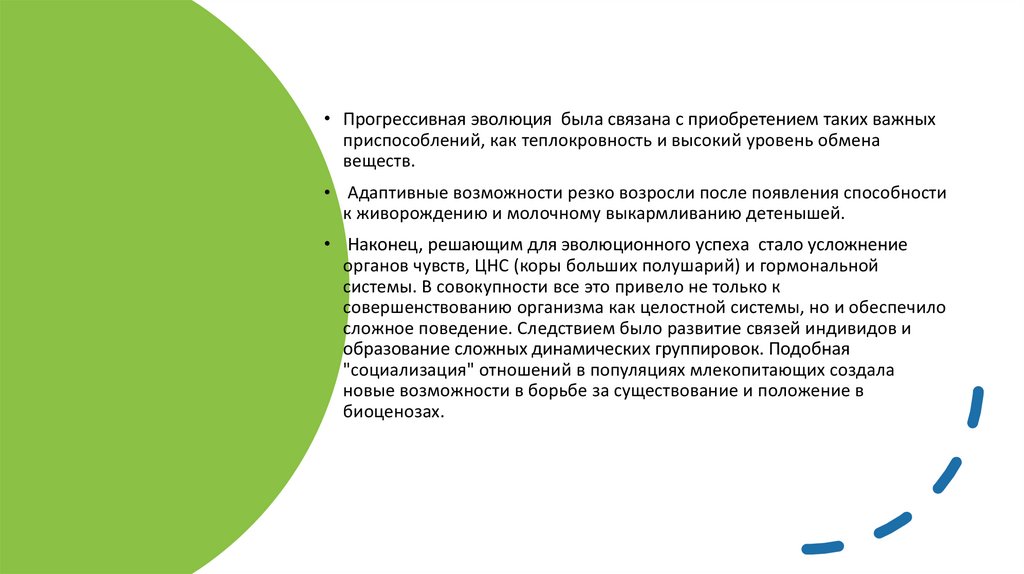 • Прогрессивная эволюция была связана с приобретением таких важных приспособлений, как теплокровность и высокий уровень обмена веществ.

• Адаптивные возможности резко возросли после появления способности к живорождению и молочному выкармливанию детенышей.

• Наконец, решающим для эволюционного успеха стало усложнение органов чувств, ЦНС (коры больших полушарий) и гормональной системы. В совокупности все это привело не только к совершенствованию организма как целостной системы, но и обеспечило сложное поведение. Следствием было развитие связей индивидов и образование сложных динамических группировок. Подобная "социализация" отношений в популяциях млекопитающих создала новые возможности в борьбе за существование и положение в биоценозах.